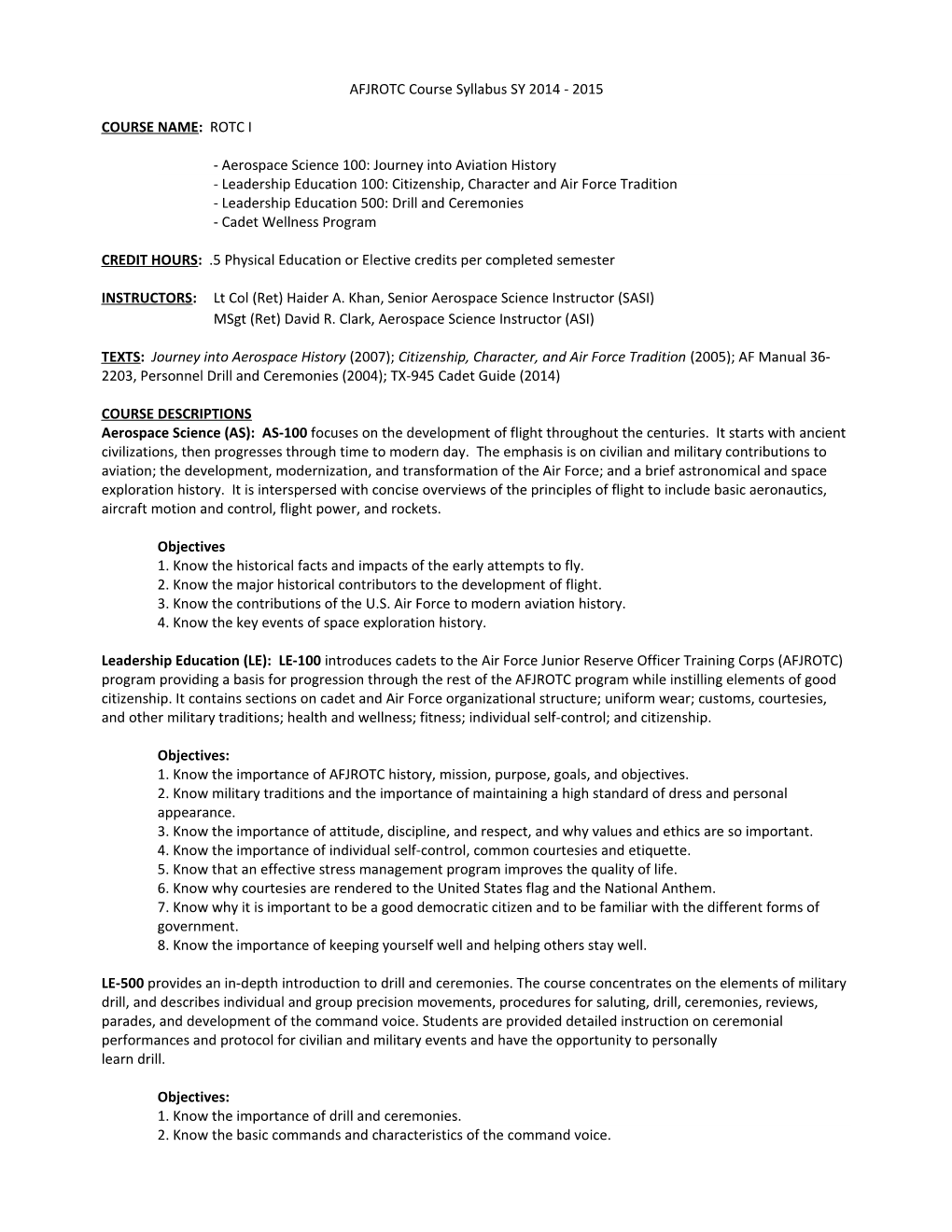 AFJROTC Course Syllabus SY 2014 - 2015

COURSE NAME: ROTC I

- Aerospace Science 100: Journey into Aviation History
- Leadership Education 100: Citizenship, Character and Air Force Tradition
- Leadership Education 500: Drill and Ceremonies
- Cadet Wellness Program

CREDIT HOURS: .5 Physical Education or Elective credits per completed semester

INSTRUCTORS: Lt Col (Ret) Haider A. Khan, Senior Aerospace Science Instructor (SASI)
MSgt (Ret) David R. Clark, Aerospace Science Instructor (ASI)

TEXTS: Journey into Aerospace History (2007); Citizenship, Character, and Air Force Tradition (2005); AF Manual 36-2203, Personnel Drill and Ceremonies (2004); TX-945 Cadet Guide (2014)

COURSE DESCRIPTIONS
Aerospace Science (AS): AS-100 focuses on the development of flight throughout the centuries. It starts with ancient civilizations, then progresses through time to modern day. The emphasis is on civilian and military contributions to aviation; the development, modernization, and transformation of the Air Force; and a brief astronomical and space exploration history. It is interspersed with concise overviews of the principles of flight to include basic aeronautics, aircraft motion and control, flight power, and rockets.

Objectives
1. Know the historical facts and impacts of the early attempts to fly.
2. Know the major historical contributors to the development of flight.
3. Know the contributions of the U.S. Air Force to modern aviation history.
4. Know the key events of space exploration history.

Leadership Education (LE): LE-100 introduces cadets to the Air Force Junior Reserve Officer Training Corps (AFJROTC) program providing a basis for progression through the rest of the AFJROTC program while instilling elements of good citizenship. It contains sections on cadet and Air Force organizational structure; uniform wear; customs, courtesies, and other military traditions; health and wellness; fitness; individual self-control; and citizenship.

Objectives:
1. Know the importance of AFJROTC history, mission, purpose, goals, and objectives.
2. Know military traditions and the importance of maintaining a high standard of dress and personal appearance.
3. Know the importance of attitude, discipline, and respect, and why values and ethics are so important.
4. Know the importance of individual self-control, common courtesies and etiquette.
5. Know that an effective stress management program improves the quality of life.
6. Know why courtesies are rendered to the United States flag and the National Anthem.
7. Know why it is important to be a good democratic citizen and to be familiar with the different forms of government.
8. Know the importance of keeping yourself well and helping others stay well.

LE-500 provides an in-depth introduction to drill and ceremonies. The course concentrates on the elements of military drill, and describes individual and group precision movements, procedures for saluting, drill, ceremonies, reviews, parades, and development of the command voice. Students are provided detailed instruction on ceremonial performances and protocol for civilian and military events and have the opportunity to personally learn drill.

Objectives:
1. Know the importance of drill and ceremonies.
2. Know the basic commands and characteristics of the command voice.